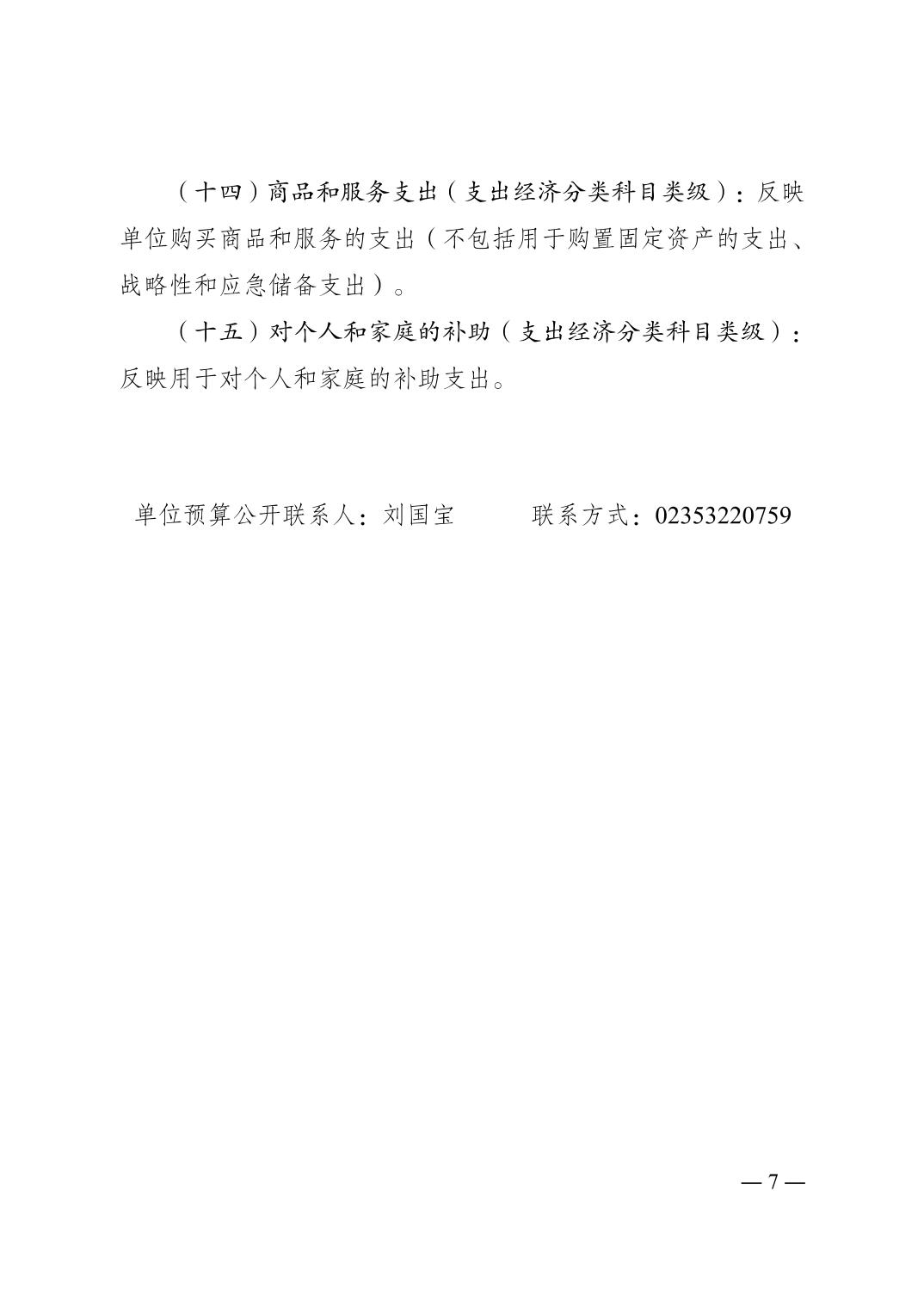 （十四）商品和服务支出（支出经济分类科目类级）：反映单位购买商品和服务的支出（不包括用于购置固定资产的支出、战略性和应急储备支出）。

（十五）对个人和家庭的补助（支出经济分类科目类级）：反映用于对个人和家庭的补助支出。

单位预算公开联系人：刘国宝　　　联系方式：02353220759

— 7 —